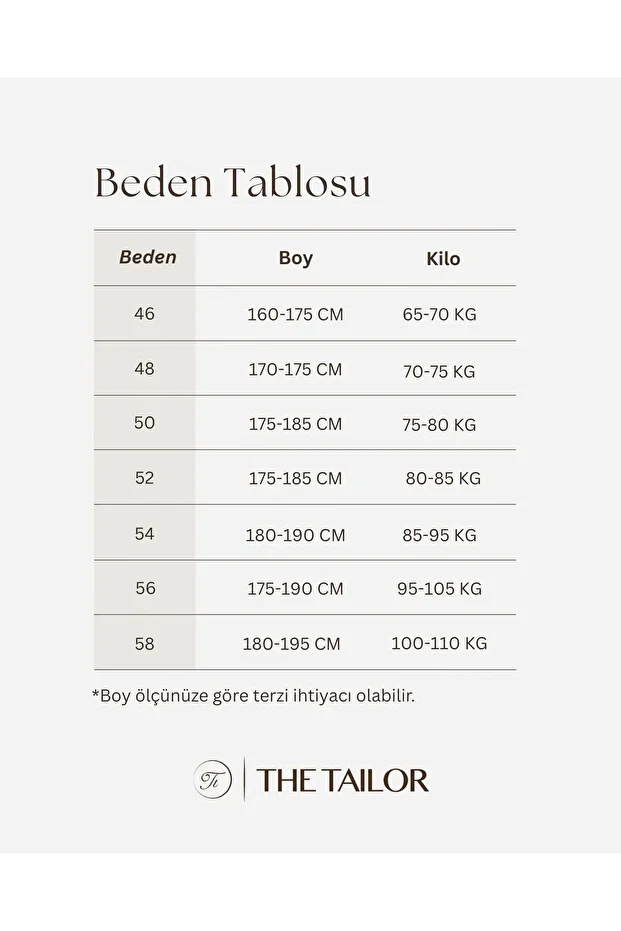 Beden Tablosu

| Beden | Boy | Kilo |
|---|---|---|
| 46 | 160-175 CM | 65-70 KG |
| 48 | 170-175 CM | 70-75 KG |
| 50 | 175-185 CM | 75-80 KG |
| 52 | 175-185 CM | 80-85 KG |
| 54 | 180-190 CM | 85-95 KG |
| 56 | 175-190 CM | 95-105 KG |
| 58 | 180-195 CM | 100-110 KG |

*Boy ölçünüze göre terzi ihtiyacı olabilir.

Tt | THE TAILOR